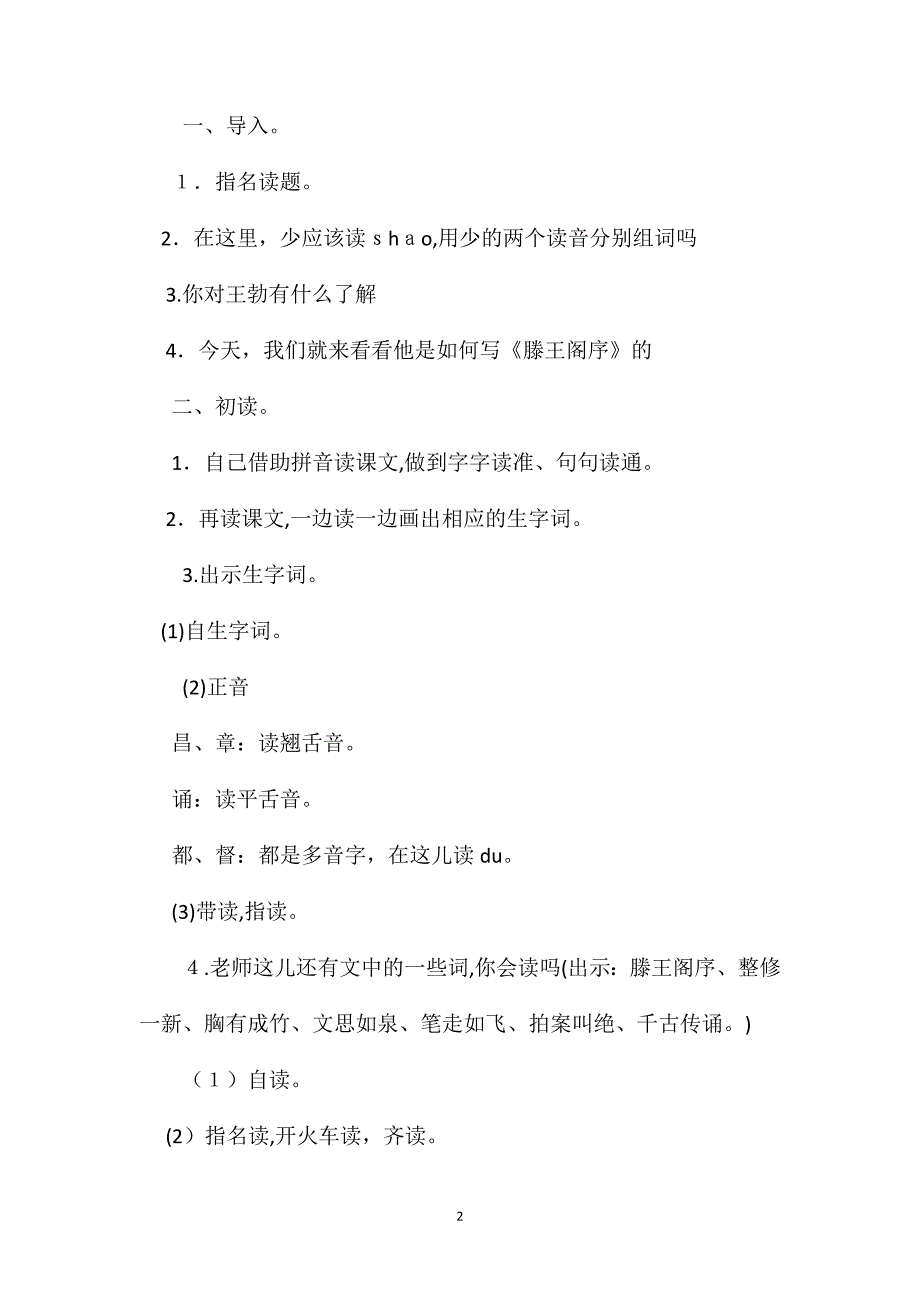 一、导入。

1．指名读题。

2．在这里，少应该读ｓｈａo,用少的两个读音分别组词吗

3.你对王勃有什么了解

4．今天，我们就来看看他是如何写《滕王阁序》的

二、初读。

1．自己借助拼音读课文,做到字字读准、句句读通。

2．再读课文,一边读一边画出相应的生字词。

3.出示生字词。

(1)自生字词。

(2)正音

昌、章：读翘舌音。

诵：读平舌音。

都、督：都是多音字，在这儿读du。

(3)带读,指读。

４.老师这儿还有文中的一些词,你会读吗(出示：滕王阁序、整修一新、胸有成竹、文思如泉、笔走如飞、拍案叫绝、千古传诵。)

（１）自读。

(2）指名读,开火车读，齐读。

2